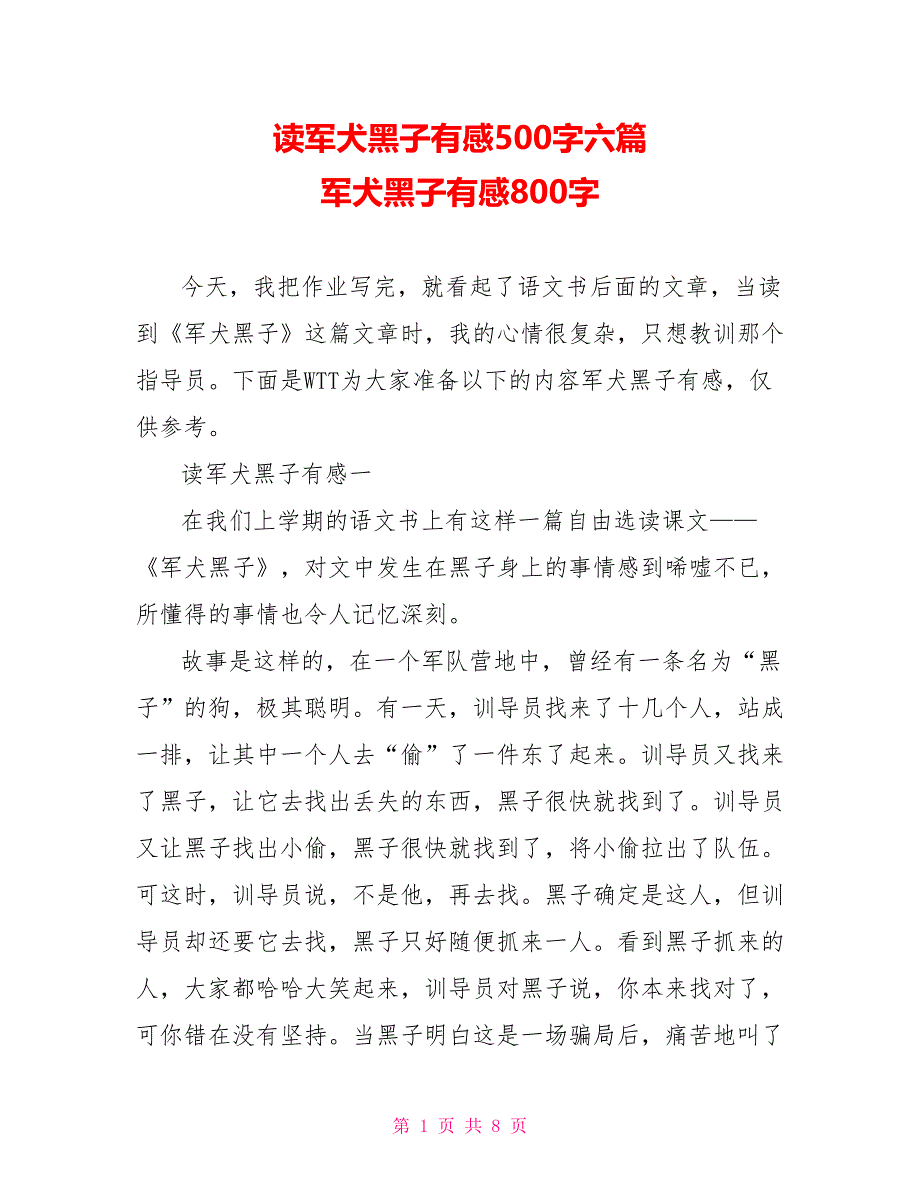 读军犬黑子有感500字六篇
军犬黑子有感800字

今天，我把作业写完，就看起了语文书后面的文章，当读到《军犬黑子》这篇文章时，我的心情很复杂，只想教训那个指导员。下面是WTT为大家准备以下的内容军犬黑子有感，仅供参考。

读军犬黑子有感一

在我们上学期的语文书上有这样一篇自由选读课文——《军犬黑子》，对文中发生在黑子身上的事情感到唏嘘不已，所懂得的事情也令人记忆深刻。

故事是这样的，在一个军队营地中，曾经有一条名为“黑子”的狗，极其聪明。有一天，训导员找来了十几个人，站成一排，让其中一个人去“偷”了一件东了起来。训导员又找来了黑子，让它去找出丢失的东西，黑子很快就找到了。训导员又让黑子找出小偷，黑子很快就找到了，将小偷拉出了队伍。可这时，训导员说，不是他，再去找。黑子确定是这人，但训导员却还要它去找，黑子只好随便抓来一人。看到黑子抓来的人，大家都哈哈大笑起来，训导员对黑子说，你本来找对了，可你错在没有坚持。当黑子明白这是一场骗局后，痛苦地叫了

第 1 页 共 8 页